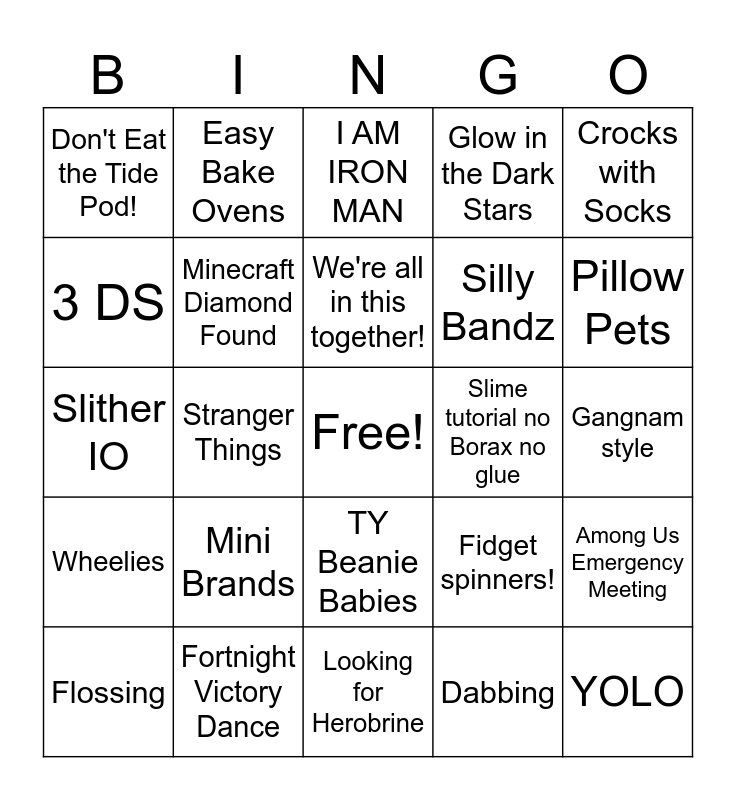 | B | I | N | G | O |
|---|---|---|---|---|
| Don't Eat the Tide Pod! | Easy Bake Ovens | I AM IRON MAN | Glow in the Dark Stars | Crocks with Socks |
| 3 DS | Minecraft Diamond Found | We're all in this together! | Silly Bandz | Pillow Pets |
| Slither IO | Stranger Things | Free! | Slime tutorial no Borax no glue | Gangnam style |
| Wheelies | Mini Brands | TY Beanie Babies | Fidget spinners! | Among Us Emergency Meeting |
| Flossing | Fortnight Victory Dance | Looking for Herobrine | Dabbing | YOLO |